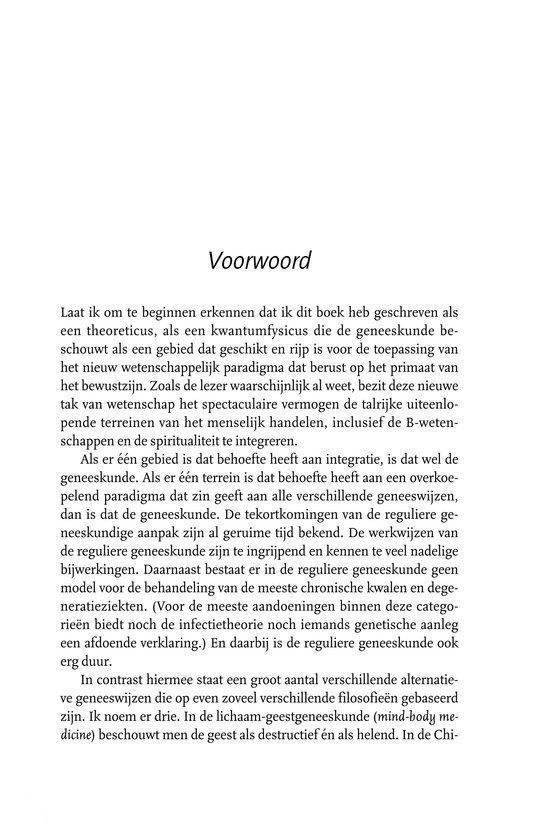 Voorwoord

Laat ik om te beginnen erkennen dat ik dit boek heb geschreven als een theoreticus, als een kwantumfysicus die de geneeskunde beschouwt als een gebied dat geschikt en rijp is voor de toepassing van het nieuw wetenschappelijk paradigma dat berust op het primaat van het bewustzijn. Zoals de lezer waarschijnlijk al weet, bezit deze nieuwe tak van wetenschap het spectaculaire vermogen de talrijke uiteenlopende terreinen van het menselijk handelen, inclusief de B-wetenschappen en de spiritualiteit te integreren.

Als er één gebied is dat behoefte heeft aan integratie, is dat wel de geneeskunde. Als er één terrein is dat behoefte heeft aan een overkoepelend paradigma dat zin geeft aan alle verschillende geneeswijzen, dan is dat de geneeskunde. De tekortkomingen van de reguliere geneeskundige aanpak zijn al geruime tijd bekend. De werkwijzen van de reguliere geneeskunde zijn te ingrijpend en kennen te veel nadelige bijwerkingen. Daarnaast bestaat er in de reguliere geneeskunde geen model voor de behandeling van de meeste chronische kwalen en degeneratieziekten. (Voor de meeste aandoeningen binnen deze categorieën biedt noch de infectietheorie noch iemands genetische aanleg een afdoende verklaring.) En daarbij is de reguliere geneeskunde ook erg duur.

In contrast hiermee staat een groot aantal verschillende alternatieve geneeswijzen die op even zoveel verschillende filosofieën gebaseerd zijn. Ik noem er drie. In de lichaam-geestgeneeskunde (mind-body medicine) beschouwt men de geest als destructief én als helend. In de Chi-